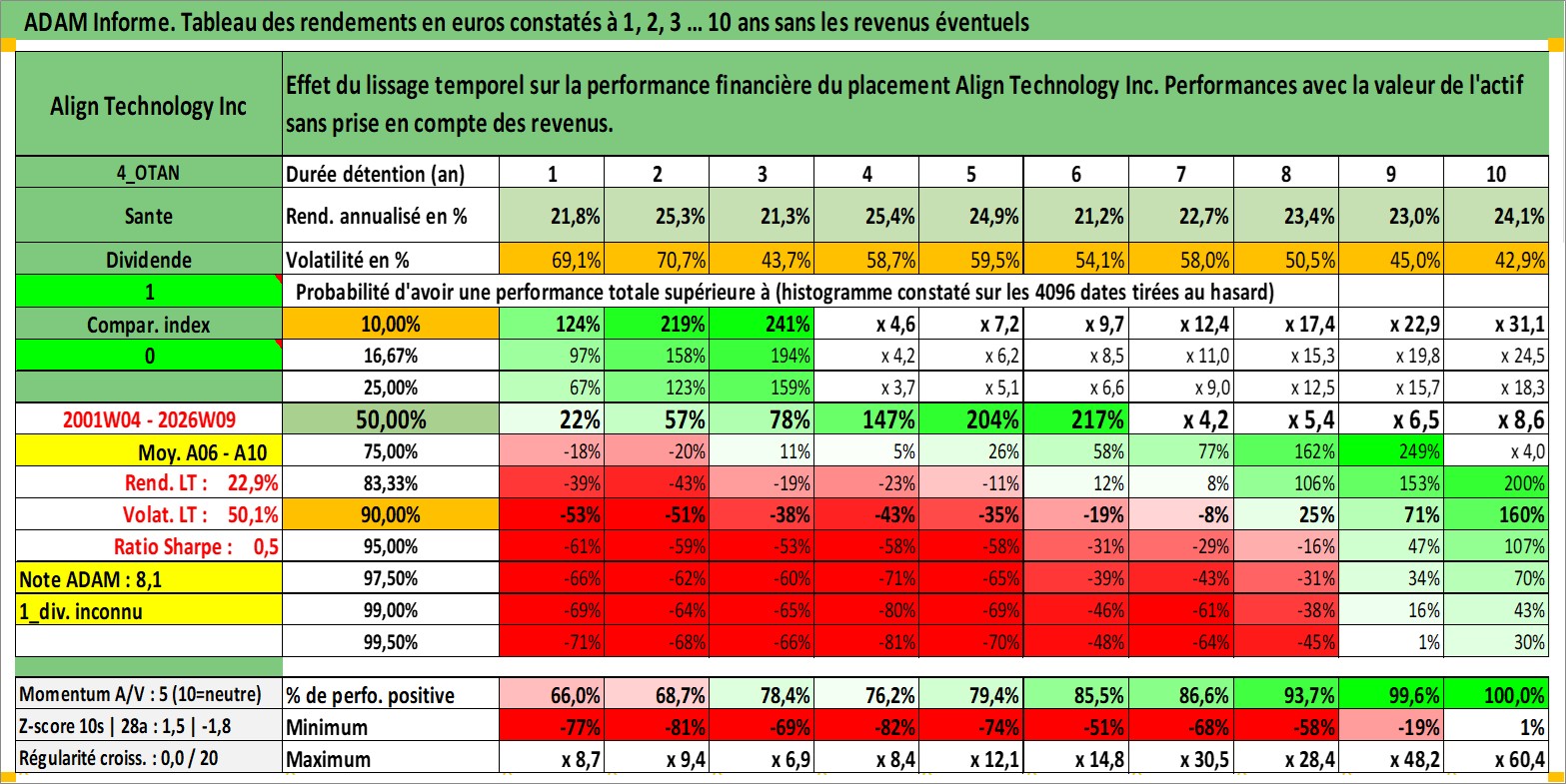 ADAM Informe. Tableau des rendements en euros constatés à 1, 2, 3 … 10 ans sans les revenus éventuels

| Align Technology Inc | Effet du lissage temporel sur la performance financière du placement Align Technology Inc. Performances avec la valeur de l'actif sans prise en compte des revenus. | | | | | | | | | | |
|---|---|---|---|---|---|---|---|---|---|---|---|
| 4_OTAN | Durée détention (an) | 1 | 2 | 3 | 4 | 5 | 6 | 7 | 8 | 9 | 10 |
| Sante | Rend. annualisé en % | 21,8% | 25,3% | 21,3% | 25,4% | 24,9% | 21,2% | 22,7% | 23,4% | 23,0% | 24,1% |
| Dividende | Volatilité en % | 69,1% | 70,7% | 43,7% | 58,7% | 59,5% | 54,1% | 58,0% | 50,5% | 45,0% | 42,9% |
| 1 | Probabilité d'avoir une performance totale supérieure à (histogramme constaté sur les 4096 dates tirées au hasard) | | | | | | | | | | |
| Compar. index | 10,00% | 124% | 219% | 241% | x 4,6 | x 7,2 | x 9,7 | x 12,4 | x 17,4 | x 22,9 | x 31,1 |
| 0 | 16,67% | 97% | 158% | 194% | x 4,2 | x 6,2 | x 8,5 | x 11,0 | x 15,3 | x 19,8 | x 24,5 |
| | 25,00% | 67% | 123% | 159% | x 3,7 | x 5,1 | x 6,6 | x 9,0 | x 12,5 | x 15,7 | x 18,3 |
| 2001W04 - 2026W09 | 50,00% | 22% | 57% | 78% | 147% | 204% | 217% | x 4,2 | x 5,4 | x 6,5 | x 8,6 |
| Moy. A06 - A10 | 75,00% | -18% | -20% | 11% | 5% | 26% | 58% | 77% | 162% | 249% | x 4,0 |
| Rend. LT : 22,9% | 83,33% | -39% | -43% | -19% | -23% | -11% | 12% | 8% | 106% | 153% | 200% |
| Volat. LT : 50,1% | 90,00% | -53% | -51% | -38% | -43% | -35% | -19% | -8% | 25% | 71% | 160% |
| Ratio Sharpe : 0,5 | 95,00% | -61% | -59% | -53% | -58% | -58% | -31% | -29% | -16% | 47% | 107% |
| Note ADAM : 8,1 | 97,50% | -66% | -62% | -60% | -71% | -65% | -39% | -43% | -31% | 34% | 70% |
| 1_div. inconnu | 99,00% | -69% | -64% | -65% | -80% | -69% | -46% | -61% | -38% | 16% | 43% |
| | 99,50% | -71% | -68% | -66% | -81% | -70% | -48% | -64% | -45% | 1% | 30% |
| Momentum A/V : 5 (10=neutre) | % de perfo. positive | 66,0% | 68,7% | 78,4% | 76,2% | 79,4% | 85,5% | 86,6% | 93,7% | 99,6% | 100,0% |
| Z-score 10s \| 28a : 1,5 \| -1,8 | Minimum | -77% | -81% | -69% | -82% | -74% | -51% | -68% | -58% | -19% | 1% |
| Régularité croiss. : 0,0 / 20 | Maximum | x 8,7 | x 9,4 | x 6,9 | x 8,4 | x 12,1 | x 14,8 | x 30,5 | x 28,4 | x 48,2 | x 60,4 |